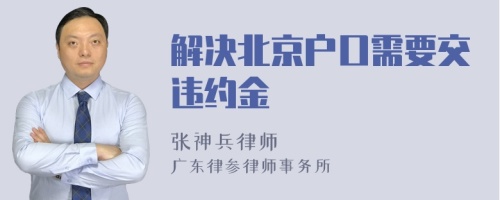 解决北京户口需要交违约金

张神兵律师
广东律参律师事务所